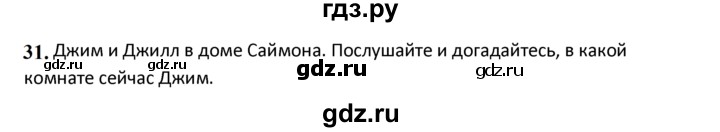 гдз.ру

31. Джим и Джилл в доме Саймона. Послушайте и догадайтесь, в какой комнате сейчас Джим.

gdz.ru gdz.ru gdz.ru gdz.ru

gdz.ru